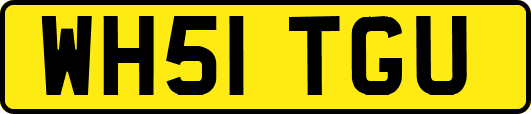 WH51 TGU